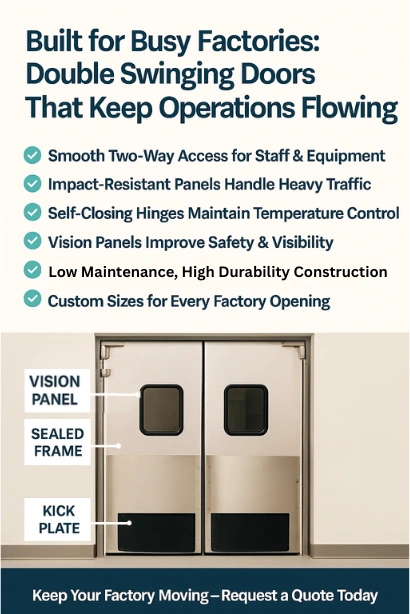 Built for Busy Factories: Double Swinging Doors That Keep Operations Flowing

Smooth Two-Way Access for Staff & Equipment

Impact-Resistant Panels Handle Heavy Traffic

Self-Closing Hinges Maintain Temperature Control

Vision Panels Improve Safety & Visibility

Low Maintenance, High Durability Construction

Custom Sizes for Every Factory Opening

VISION PANEL

SEALED FRAME

KICK PLATE

Keep Your Factory Moving – Request a Quote Today